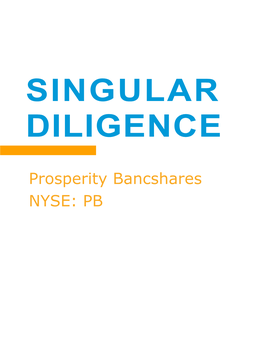 SINGULAR
DILIGENCE

Prosperity Bancshares
NYSE: PB